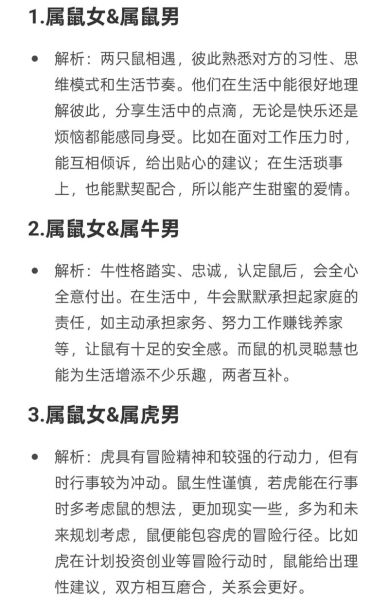 1.属鼠女&属鼠男

• 解析：两只鼠相遇，彼此熟悉对方的习性、思维模式和生活节奏。他们在生活中能很好地理解彼此，分享生活中的点滴，无论是快乐还是烦恼都能感同身受。比如在面对工作压力时，能互相倾诉，给出贴心的建议；在生活琐事上，也能默契配合，所以能产生甜蜜的爱情。

2.属鼠女&属牛男

• 解析：牛性格踏实、忠诚，认定鼠后，会全心全意付出。在生活中，牛会默默承担起家庭的责任，如主动承担家务、努力工作赚钱养家等，让鼠有十足的安全感。而鼠的机灵聪慧也能为生活增添不少乐趣，两者互补。

3.属鼠女&属虎男

• 解析：虎具有冒险精神和较强的行动力，但有时行事较为冲动。鼠生性谨慎，若虎能在行事时多考虑鼠的想法，更加现实一些，多为和未来规划考虑，鼠便能包容虎的冒险行径。比如虎在计划投资创业等冒险行动时，鼠能给出理性建议，双方相互磨合，关系会更好。